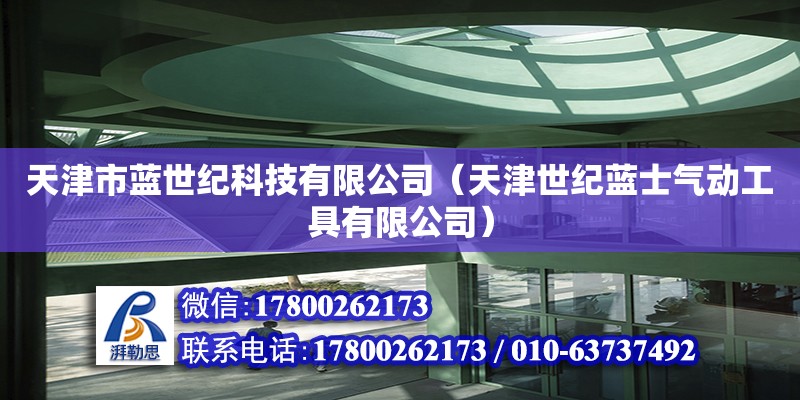 天津市蓝世纪科技有限公司（天津世纪蓝士气动工具有限公司）

湃勒思

微信:17800262173

联系电话:17800262173 / 010-63737492